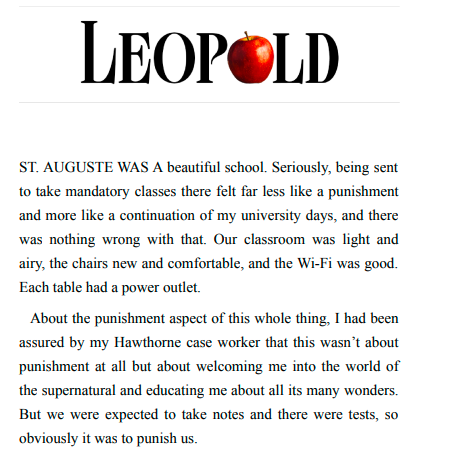 LEOPOLD

ST. AUGUSTE WAS A beautiful school. Seriously, being sent to take mandatory classes there felt far less like a punishment and more like a continuation of my university days, and there was nothing wrong with that. Our classroom was light and airy, the chairs new and comfortable, and the Wi-Fi was good. Each table had a power outlet.

About the punishment aspect of this whole thing, I had been assured by my Hawthorne case worker that this wasn't about punishment at all but about welcoming me into the world of the supernatural and educating me about all its many wonders. But we were expected to take notes and there were tests, so obviously it was to punish us.